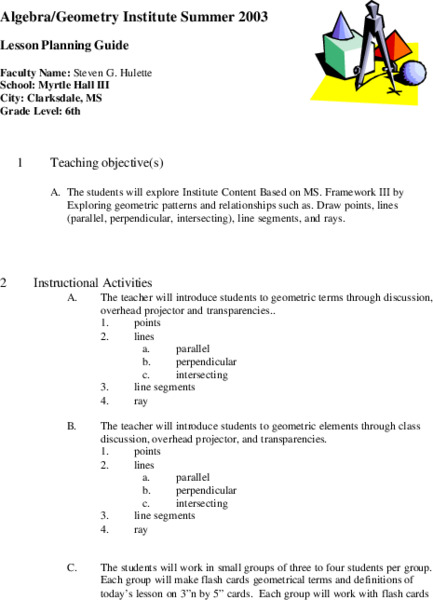 Algebra/Geometry Institute Summer 2003

Lesson Planning Guide

Faculty Name: Steven G. Hulette
School: Myrtle Hall III
City: Clarksdale, MS
Grade Level: 6th

1 Teaching objective(s)

A. The students will explore Institute Content Based on MS. Framework III by Exploring geometric patterns and relationships such as. Draw points, lines (parallel, perpendicular, intersecting), line segments, and rays.

2 Instructional Activities

A. The teacher will introduce students to geometric terms through discussion, overhead projector and transparencies..
1. points
2. lines
a. parallel
b. perpendicular
c. intersecting
3. line segments
4. ray

B. The teacher will introduce students to geometric elements through class discussion, overhead projector, and transparencies.
1. points
2. lines
a. parallel
b. perpendicular
c. intersecting
3. line segments
4. ray

C. The students will work in small groups of three to four students per group. Each group will make flash cards geometrical terms and definitions of today's lesson on 3"n by 5" cards. Each group will work with flash cards